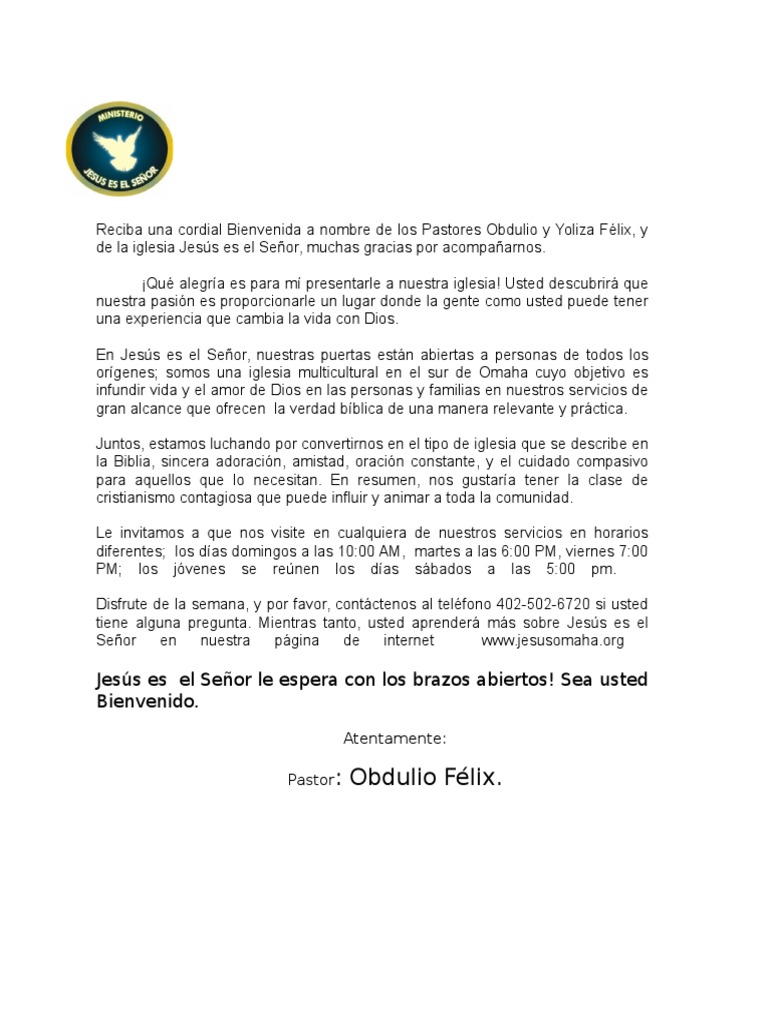 MINISTERIO
JESUS ES EL SEÑOR

Reciba una cordial Bienvenida a nombre de los Pastores Obdulio y Yoliza Félix, y de la iglesia Jesús es el Señor, muchas gracias por acompañarnos.

¡Qué alegría es para mí presentarle a nuestra iglesia! Usted descubrirá que nuestra pasión es proporcionarle un lugar donde la gente como usted puede tener una experiencia que cambia la vida con Dios.

En Jesús es el Señor, nuestras puertas están abiertas a personas de todos los orígenes; somos una iglesia multicultural en el sur de Omaha cuyo objetivo es infundir vida y el amor de Dios en las personas y familias en nuestros servicios de gran alcance que ofrecen la verdad bíblica de una manera relevante y práctica.

Juntos, estamos luchando por convertirnos en el tipo de iglesia que se describe en la Biblia, sincera adoración, amistad, oración constante, y el cuidado compasivo para aquellos que lo necesitan. En resumen, nos gustaría tener la clase de cristianismo contagiosa que puede influir y animar a toda la comunidad.

Le invitamos a que nos visite en cualquiera de nuestros servicios en horarios diferentes; los días domingos a las 10:00 AM, martes a las 6:00 PM, viernes 7:00 PM; los jóvenes se reúnen los días sábados a las 5:00 pm.

Disfrute de la semana, y por favor, contáctenos al teléfono 402-502-6720 si usted tiene alguna pregunta. Mientras tanto, usted aprenderá más sobre Jesús es el Señor en nuestra página de internet www.jesusomaha.org

Jesús es el Señor le espera con los brazos abiertos! Sea usted Bienvenido.

Atentamente:

Pastor: Obdulio Félix.